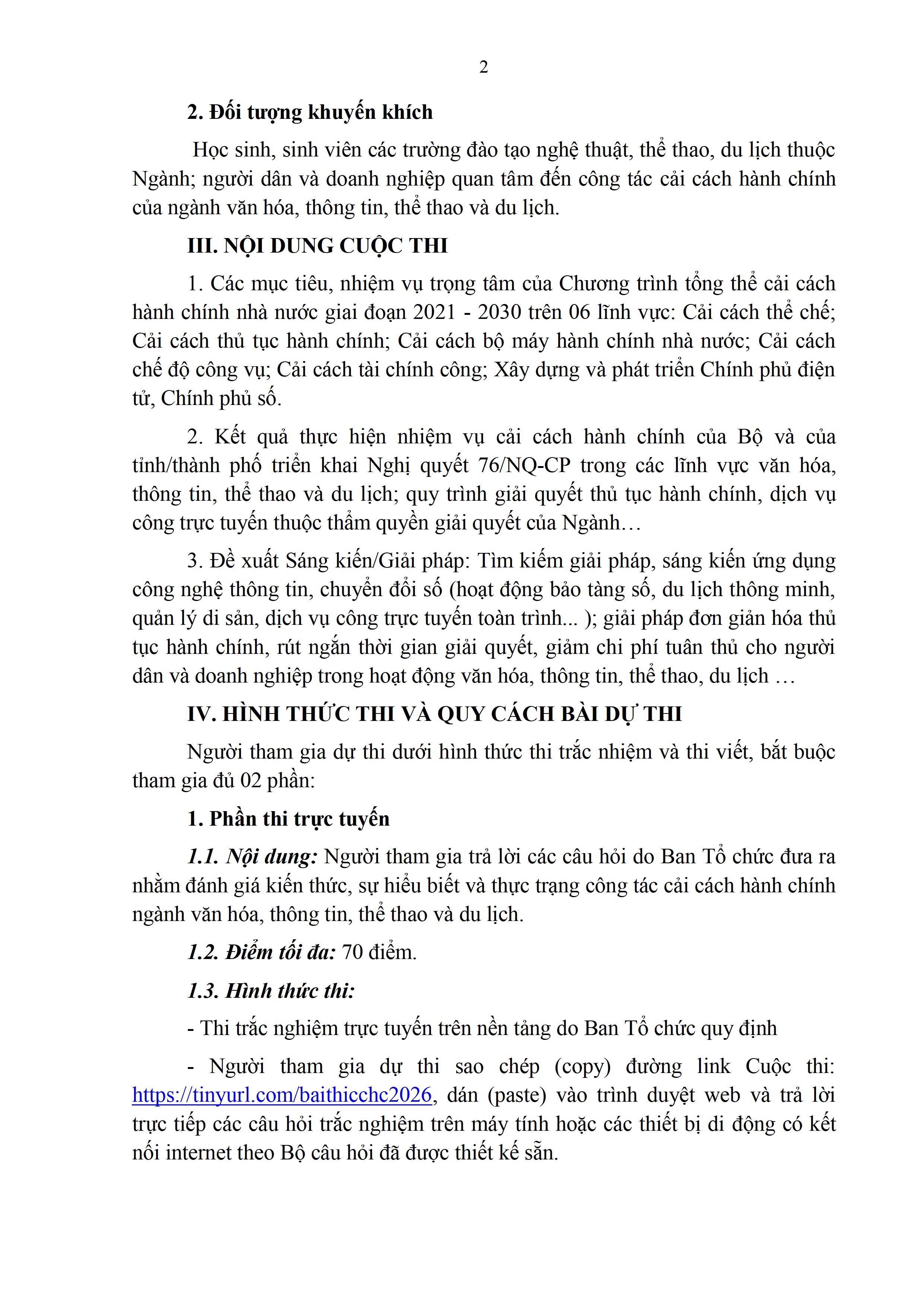 2

2. Đối tượng khuyến khích

Học sinh, sinh viên các trường đào tạo nghệ thuật, thể thao, du lịch thuộc Ngành; người dân và doanh nghiệp quan tâm đến công tác cải cách hành chính của ngành văn hóa, thông tin, thể thao và du lịch.

III. NỘI DUNG CUỘC THI

1. Các mục tiêu, nhiệm vụ trọng tâm của Chương trình tổng thể cải cách hành chính nhà nước giai đoạn 2021 - 2030 trên 06 lĩnh vực: Cải cách thể chế; Cải cách thủ tục hành chính; Cải cách bộ máy hành chính nhà nước; Cải cách chế độ công vụ; Cải cách tài chính công; Xây dựng và phát triển Chính phủ điện tử, Chính phủ số.

2. Kết quả thực hiện nhiệm vụ cải cách hành chính của Bộ và của tỉnh/thành phố triển khai Nghị quyết 76/NQ-CP trong các lĩnh vực văn hóa, thông tin, thể thao và du lịch; quy trình giải quyết thủ tục hành chính, dịch vụ công trực tuyến thuộc thẩm quyền giải quyết của Ngành…

3. Đề xuất Sáng kiến/Giải pháp: Tìm kiếm giải pháp, sáng kiến ứng dụng công nghệ thông tin, chuyển đổi số (hoạt động bảo tàng số, du lịch thông minh, quản lý di sản, dịch vụ công trực tuyến toàn trình... ); giải pháp đơn giản hóa thủ tục hành chính, rút ngắn thời gian giải quyết, giảm chi phí tuân thủ cho người dân và doanh nghiệp trong hoạt động văn hóa, thông tin, thể thao, du lịch …

IV. HÌNH THỨC THI VÀ QUY CÁCH BÀI DỰ THI

Người tham gia dự thi dưới hình thức thi trắc nhiệm và thi viết, bắt buộc tham gia đủ 02 phần:

1. Phần thi trực tuyến

1.1. Nội dung: Người tham gia trả lời các câu hỏi do Ban Tổ chức đưa ra nhằm đánh giá kiến thức, sự hiểu biết và thực trạng công tác cải cách hành chính ngành văn hóa, thông tin, thể thao và du lịch.

1.2. Điểm tối đa: 70 điểm.

1.3. Hình thức thi:

- Thi trắc nghiệm trực tuyến trên nền tảng do Ban Tổ chức quy định

- Người tham gia dự thi sao chép (copy) đường link Cuộc thi: https://tinyurl.com/baithicchc2026, dán (paste) vào trình duyệt web và trả lời trực tiếp các câu hỏi trắc nghiệm trên máy tính hoặc các thiết bị di động có kết nối internet theo Bộ câu hỏi đã được thiết kế sẵn.